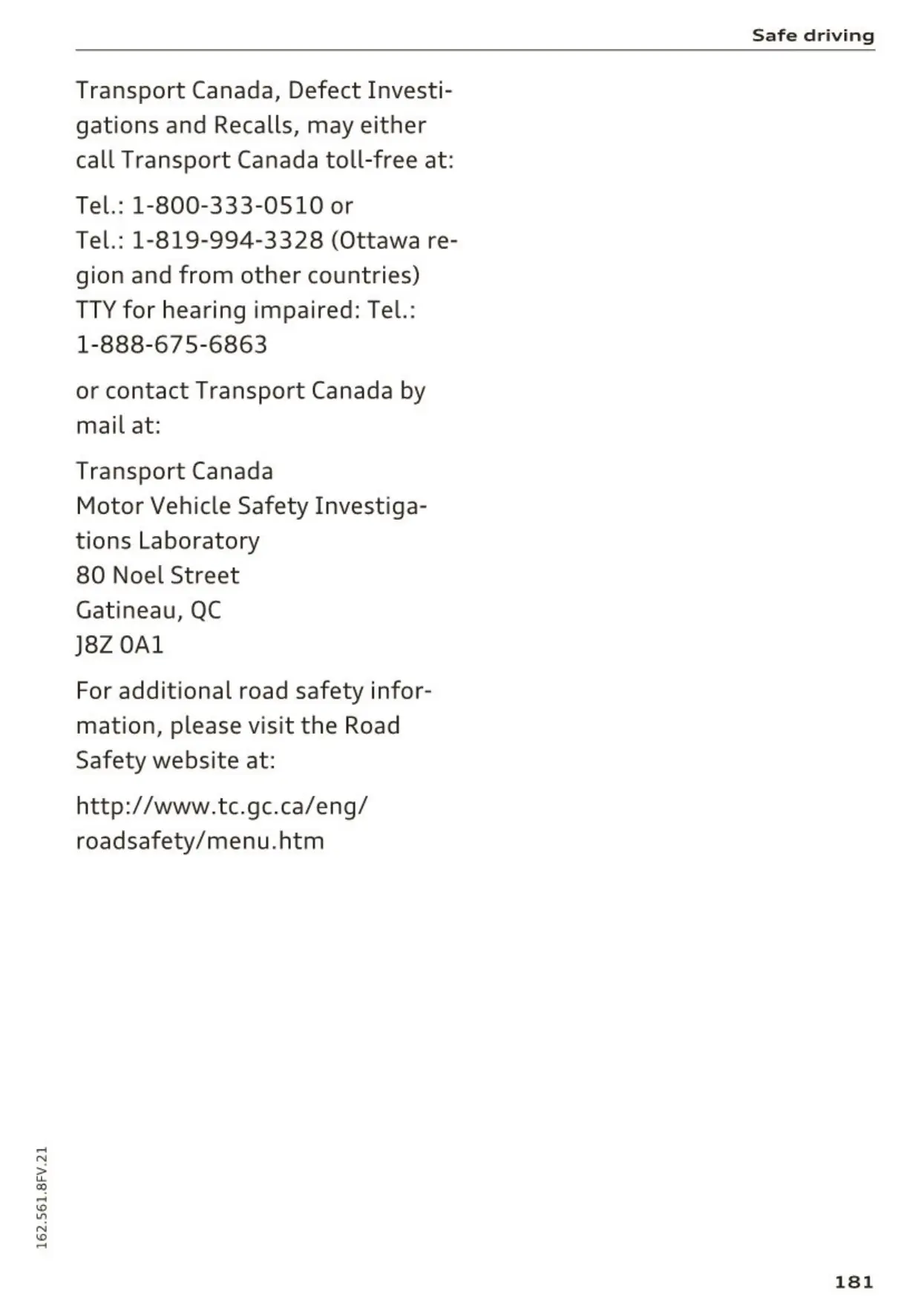 Safe driving

Transport Canada, Defect Investigations and Recalls, may either call Transport Canada toll-free at:

Tel.: 1-800-333-0510 or
Tel.: 1-819-994-3328 (Ottawa region and from other countries)
TTY for hearing impaired: Tel.: 1-888-675-6863

or contact Transport Canada by mail at:

Transport Canada
Motor Vehicle Safety Investigations Laboratory
80 Noel Street
Gatineau, QC
J8Z 0A1

For additional road safety information, please visit the Road Safety website at:

http://www.tc.gc.ca/eng/roadsafety/menu.htm

162.561.8FV.21

181